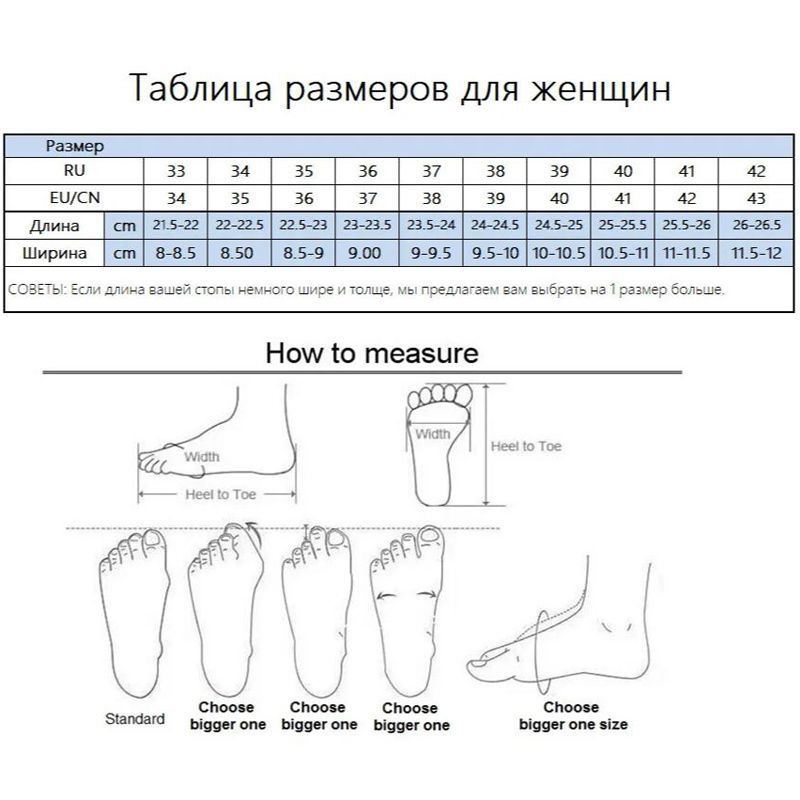 Таблица размеров для женщин

| Размер | | | | | | | | | | | |
|---|---|---|---|---|---|---|---|---|---|---|---|
| RU | | 33 | 34 | 35 | 36 | 37 | 38 | 39 | 40 | 41 | 42 |
| EU/CN | | 34 | 35 | 36 | 37 | 38 | 39 | 40 | 41 | 42 | 43 |
| Длина | cm | 21.5-22 | 22-22.5 | 22.5-23 | 23-23.5 | 23.5-24 | 24-24.5 | 24.5-25 | 25-25.5 | 25.5-26 | 26-26.5 |
| Ширина | cm | 8-8.5 | 8.50 | 8.5-9 | 9.00 | 9-9.5 | 9.5-10 | 10-10.5 | 10.5-11 | 11-11.5 | 11.5-12 |

СОВЕТЫ: Если длина вашей стопы немного шире и толще, мы предлагаем вам выбрать на 1 размер больше.

How to measure

Width
Heel to Toe
Width
Heel to Toe

Standard
Choose bigger one
Choose bigger one
Choose bigger one
Choose bigger one size